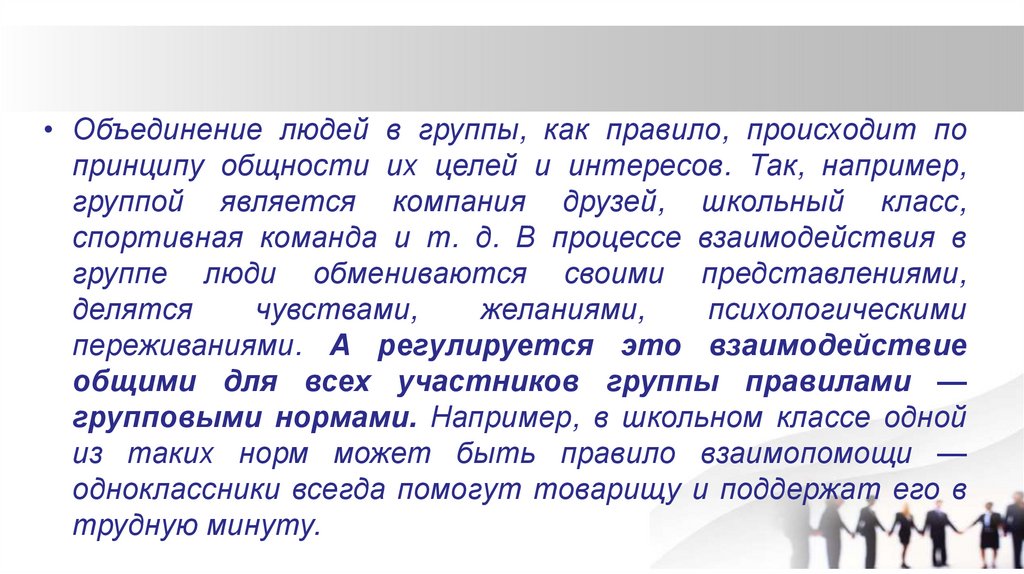 • Объединение людей в группы, как правило, происходит по принципу общности их целей и интересов. Так, например, группой является компания друзей, школьный класс, спортивная команда и т. д. В процессе взаимодействия в группе люди обмениваются своими представлениями, делятся чувствами, желаниями, психологическими переживаниями. А регулируется это взаимодействие общими для всех участников группы правилами — групповыми нормами. Например, в школьном классе одной из таких норм может быть правило взаимопомощи — одноклассники всегда помогут товарищу и поддержат его в трудную минуту.